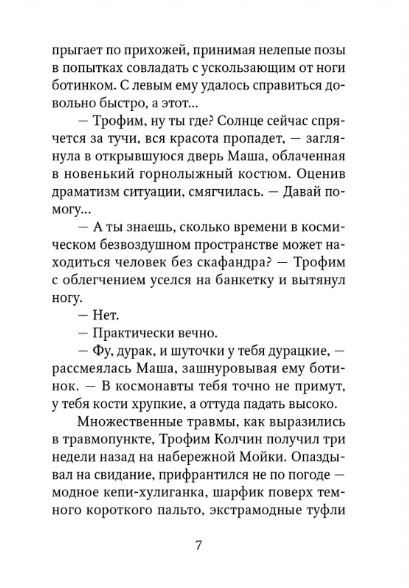 прыгает по прихожей, принимая нелепые позы в попытках совладать с ускользающим от ноги ботинком. С левым ему удалось справиться довольно быстро, а этот...

— Трофим, ну ты где? Солнце сейчас спрячется за тучи, вся красота пропадет, — заглянула в открывшуюся дверь Маша, облаченная в новенький горнолыжный костюм. Оценив драматизм ситуации, смягчилась. — Давай помогу...

— А ты знаешь, сколько времени в космическом безвоздушном пространстве может находиться человек без скафандра? — Трофим с облегчением уселся на банкетку и вытянул ногу.

— Нет.

— Практически вечно.

— Фу, дурак, и шуточки у тебя дурацкие, — рассмеялась Маша, зашнуровывая ему ботинок. — В космонавты тебя точно не примут, у тебя кости хрупкие, а оттуда падать высоко.

Множественные травмы, как выразились в травмопункте, Трофим Колчин получил три недели назад на набережной Мойки. Опаздывал на свидание, прифрантился не по погоде — модное кепи-хулиганка, шарфик поверх темного короткого пальто, экстрамодные туфли

7